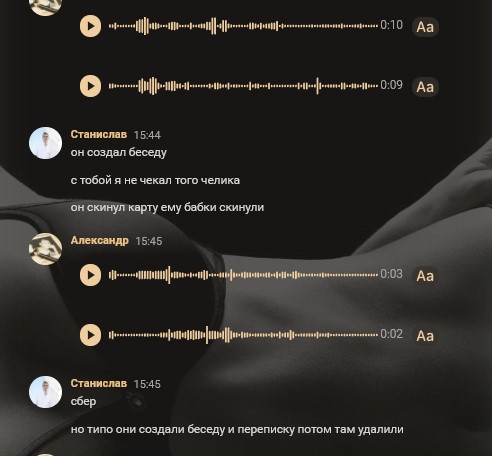 0:10 Aa

0:09 Aa

Станислав 15:44
он создал беседу

с тобой я не чекал того челика

он скинул карту ему бабки скинули

Александр 15:45
0:03 Aa

0:02 Aa

Станислав 15:45
сбер

но типо они создали беседу и переписку потом там удалили